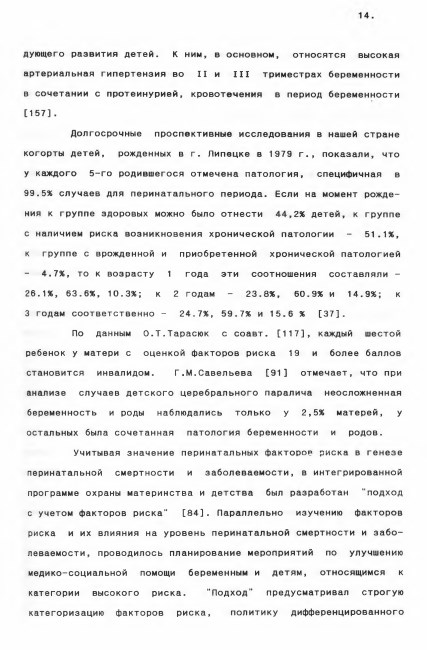 14.

дующего развития детей. К ним, в основном, относятся высокая артериальная гипертензия во II и III триместрах беременности в сочетании с протеинурией, кровотечения в период беременности [157].

Долгосрочные проспективные исследования в нашей стране когорты детей, рожденных в г. Липецке в 1979 г., показали, что у каждого 5-го родившегося отмечена патология, специфичная в 99.5% случаев для перинатального периода. Если на момент рождения к группе здоровых можно было отнести 44,2% детей, к группе с наличием риска возникновения хронической патологии - 51.1%, к группе с врожденной и приобретенной хронической патологией - 4.7%, то к возрасту 1 года эти соотношения составляли - 26.1%, 63.6%, 10.3%; к 2 годам - 23.8%, 60.9% и 14.9%; к 3 годам соответственно - 24.7%, 59.7% и 15.6 % [37].

По данным О.Т.Тарасюк с соавт. [117], каждый шестой ребенок у матери с оценкой факторов риска 19 и более баллов становится инвалидом. Г.М.Савельева [91] отмечает, что при анализе случаев детского церебрального паралича неосложненная беременность и роды наблюдались только у 2,5% матерей, у остальных была сочетанная патология беременности и родов.

Учитывая значение перинатальных факторов риска в генезе перинатальной смертности и заболеваемости, в интегрированной программе охраны материнства и детства был разработан "подход с учетом факторов риска" [84]. Параллельно изучению факторов риска и их влияния на уровень перинатальной смертности и заболеваемости, проводилось планирование мероприятий по улучшению медико-социальной помощи беременным и детям, относящимся к категории высокого риска. "Подход" предусматривал строгую категоризацию факторов риска, политику дифференцированного